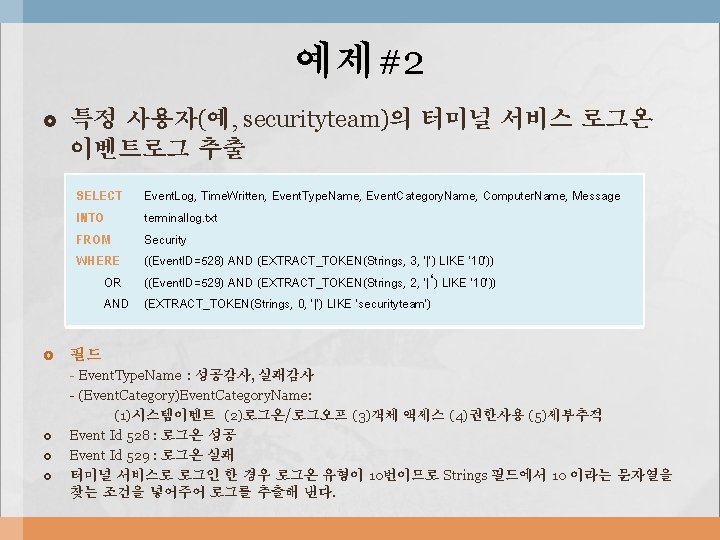 예제 #2

특정 사용자(예, securityteam)의 터미널 서비스 로그온 이벤트로그 추출

SELECT EventLog, TimeWritten, EventTypeName, EventCategoryName, ComputerName, Message
INTO terminallog.txt
FROM Security
WHERE ((EventID=528) AND (EXTRACT_TOKEN(Strings, 3, '|') LIKE '10'))
OR ((EventID=529) AND (EXTRACT_TOKEN(Strings, 2, '|') LIKE '10'))
AND (EXTRACT_TOKEN(Strings, 0, '|') LIKE 'securityteam')

필드
- EventTypeName : 성공감사, 실패감사
- (EventCategory)EventCategoryName:
(1)시스템이벤트 (2)로그온/로그오프 (3)객체 액세스 (4)권한사용 (5)세부추적

Event Id 528 : 로그온 성공

Event Id 529 : 로그온 실패

터미널 서비스로 로그인 한 경우 로그온 유형이 10번이므로 Strings 필드에서 10 이라는 문자열을 찾는 조건을 넣어주어 로그를 추출해 낸다.